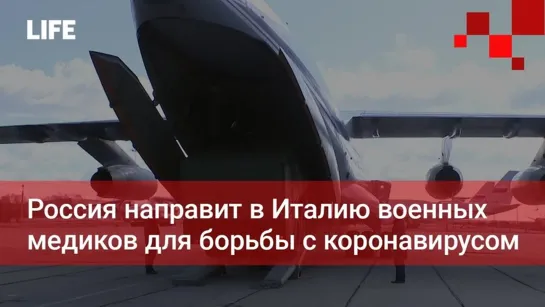 LIFE

Россия направит в Италию военных медиков для борьбы с коронавирусом